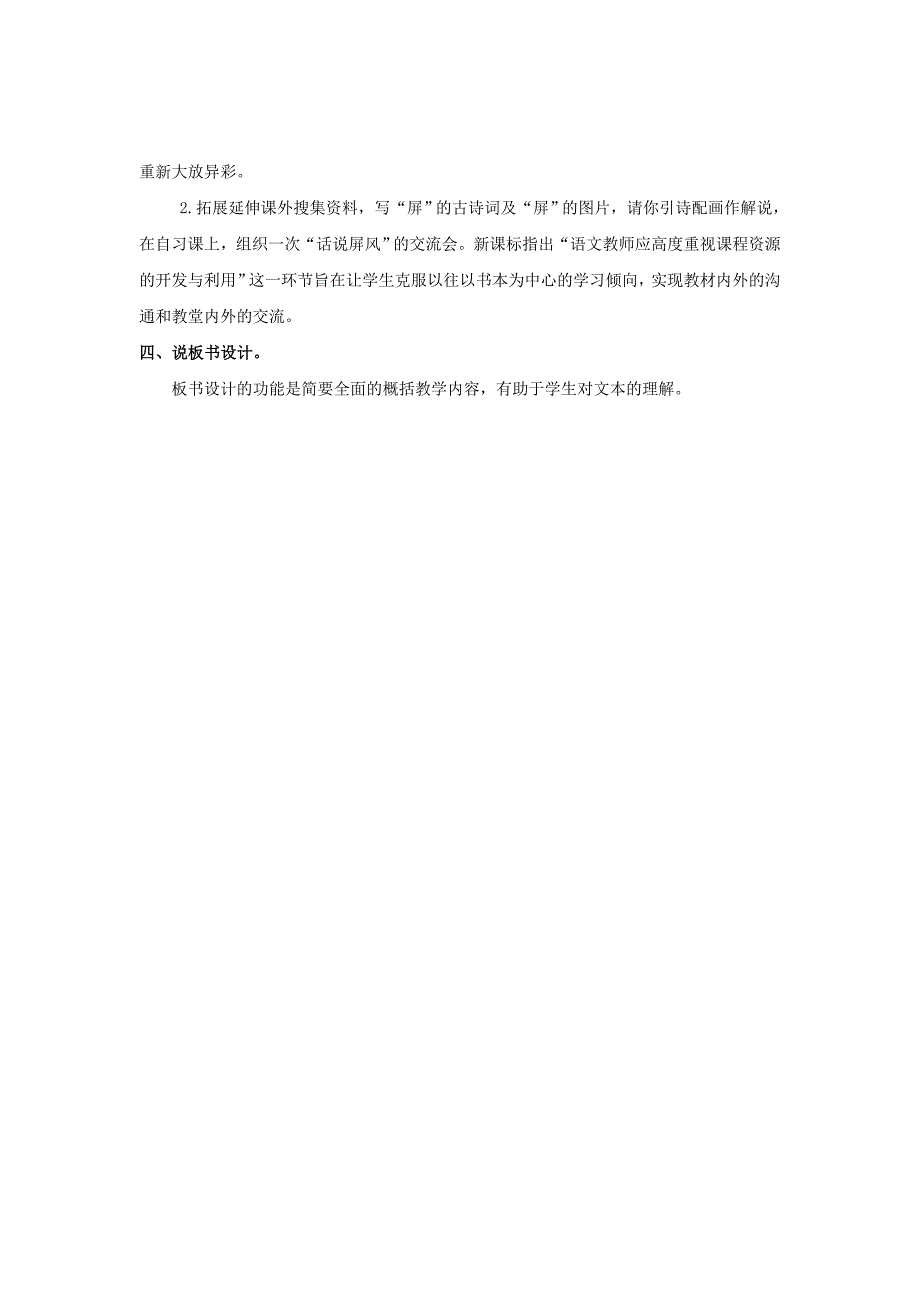 重新大放异彩。

2.拓展延伸课外搜集资料，写“屏”的古诗词及“屏”的图片，请你引诗配画作解说，在自习课上，组织一次“话说屏风”的交流会。新课标指出“语文教师应高度重视课程资源的开发与利用”这一环节旨在让学生克服以往以书本为中心的学习倾向，实现教材内外的沟通和教堂内外的交流。

四、说板书设计。

板书设计的功能是简要全面的概括教学内容，有助于学生对文本的理解。